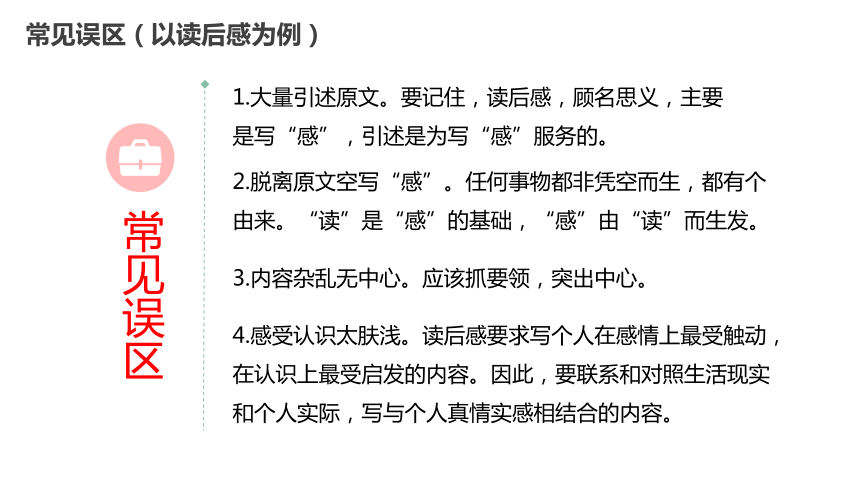 常见误区（以读后感为例）

常见误区

1.大量引述原文。要记住，读后感，顾名思义，主要是写“感”，引述是为写“感”服务的。

2.脱离原文空写“感”。任何事物都非凭空而生，都有个由来。“读”是“感”的基础，“感”由“读”而生发。

3.内容杂乱无中心。应该抓要领，突出中心。

4.感受认识太肤浅。读后感要求写个人在感情上最受触动，在认识上最受启发的内容。因此，要联系和对照生活现实和个人实际，写与个人真情实感相结合的内容。